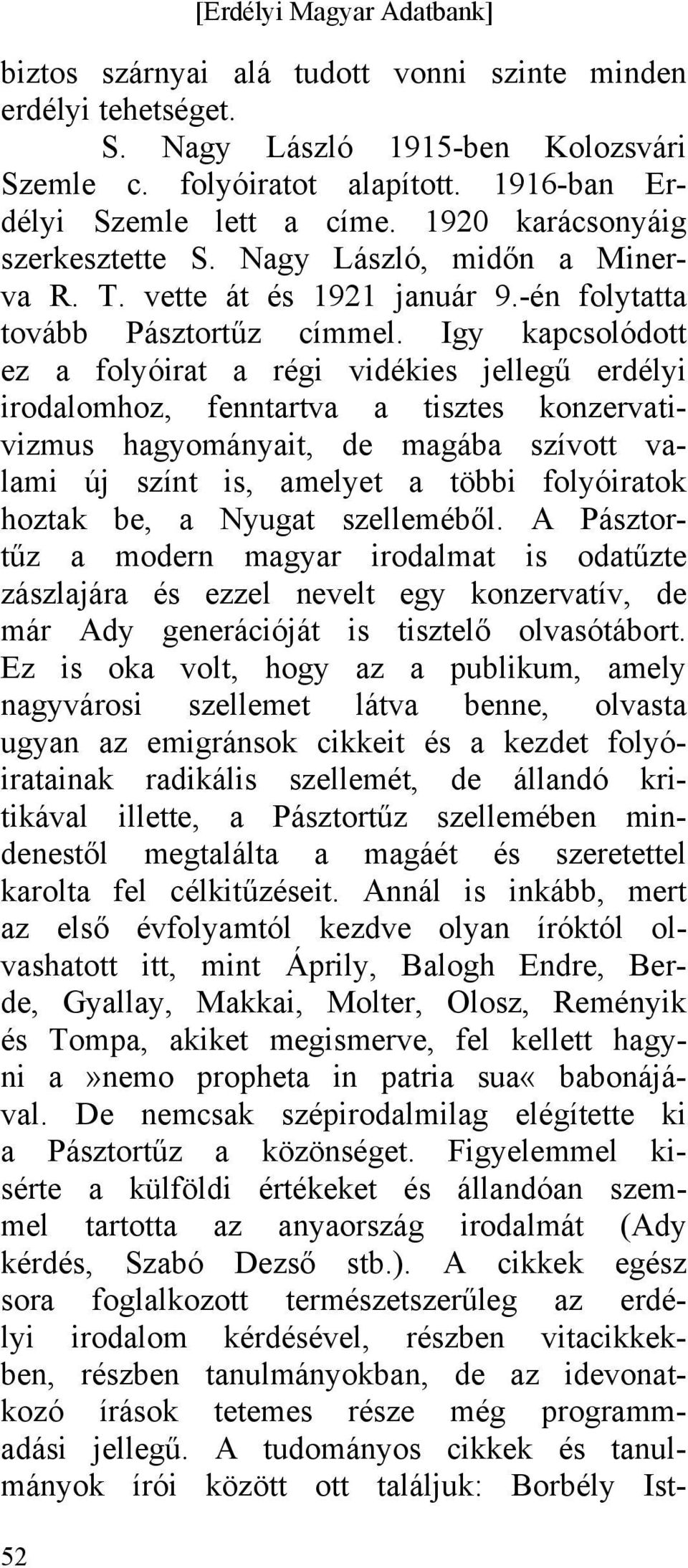 [Erdélyi Magyar Adatbank]

biztos szárnyai alá tudott vonni szinte minden erdélyi tehetséget.

S. Nagy László 1915-ben Kolozsvári Szemle c. folyóiratot alapított. 1916-ban Erdélyi Szemle lett a címe. 1920 karácsonyáig szerkesztette S. Nagy László, midőn a Minerva R. T. vette át és 1921 január 9.-én folytatta tovább Pásztortűz címmel. Igy kapcsolódott ez a folyóirat a régi vidékies jellegű erdélyi irodalomhoz, fenntartva a tisztes konzervativizmus hagyományait, de magába szívott valami új színt is, amelyet a többi folyóiratok hoztak be, a Nyugat szelleméből. A Pásztortűz a modern magyar irodalmat is odatűzte zászlajára és ezzel nevelt egy konzervatív, de már Ady generációját is tisztelő olvasótábort. Ez is oka volt, hogy az a publikum, amely nagyvárosi szellemet látva benne, olvasta ugyan az emigránsok cikkeit és a kezdet folyóiratainak radikális szellemét, de állandó kritikával illette, a Pásztortűz szellemében mindenestől megtalálta a magáét és szeretettel karolta fel célkitűzéseit. Annál is inkább, mert az első évfolyamtól kezdve olyan íróktól olvashatott itt, mint Áprily, Balogh Endre, Berde, Gyallay, Makkai, Molter, Olosz, Reményik és Tompa, akiket megismerve, fel kellett hagyni a»nemo propheta in patria sua« babonájával. De nemcsak szépirodalmilag elégítette ki a Pásztortűz a közönséget. Figyelemmel kisérte a külföldi értékeket és állandóan szemmel tartotta az anyaország irodalmát (Ady kérdés, Szabó Dezső stb.). A cikkek egész sora foglalkozott természetszerűleg az erdélyi irodalom kérdésével, részben vitacikkekben, részben tanulmányokban, de az idevonatkozó írások tetemes része még programmadási jellegű. A tudományos cikkek és tanulmányok írói között ott találjuk: Borbély Ist-

52